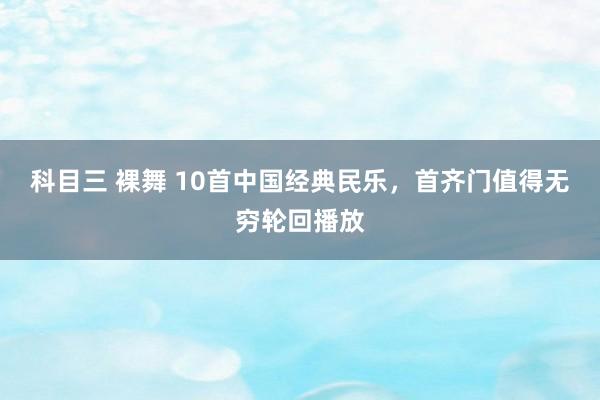 科目三 裸舞 10首中国经典民乐，首齐门值得无穷轮回播放